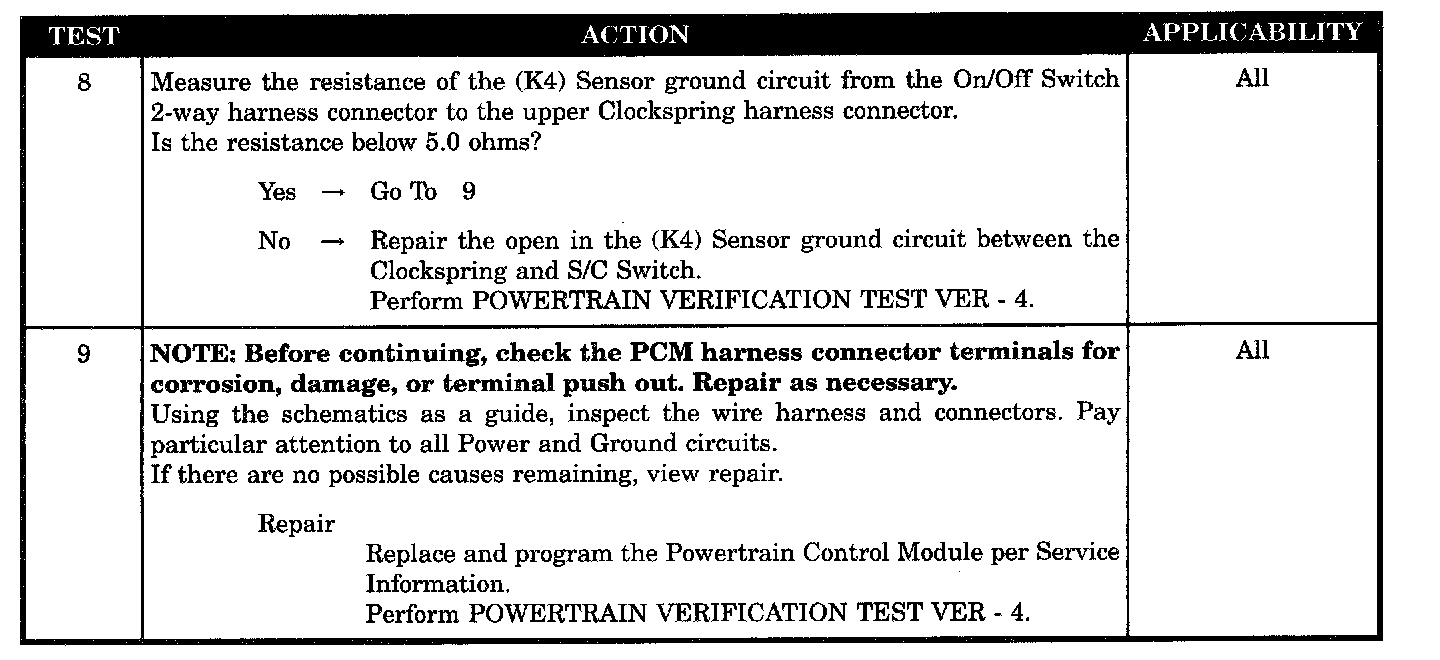 | TEST | ACTION | APPLICABILITY |
|---|---|---|
| 8 | Measure the resistance of the (K4) Sensor ground circuit from the On/Off Switch 2-way harness connector to the upper Clockspring harness connector. Is the resistance below 5.0 ohms? Yes → Go To 9 No → Repair the open in the (K4) Sensor ground circuit between the Clockspring and S/C Switch. Perform POWERTRAIN VERIFICATION TEST VER - 4. | All |
| 9 | NOTE: Before continuing, check the PCM harness connector terminals for corrosion, damage, or terminal push out. Repair as necessary. Using the schematics as a guide, inspect the wire harness and connectors. Pay particular attention to all Power and Ground circuits. If there are no possible causes remaining, view repair. Repair Replace and program the Powertrain Control Module per Service Information. Perform POWERTRAIN VERIFICATION TEST VER - 4. | All |